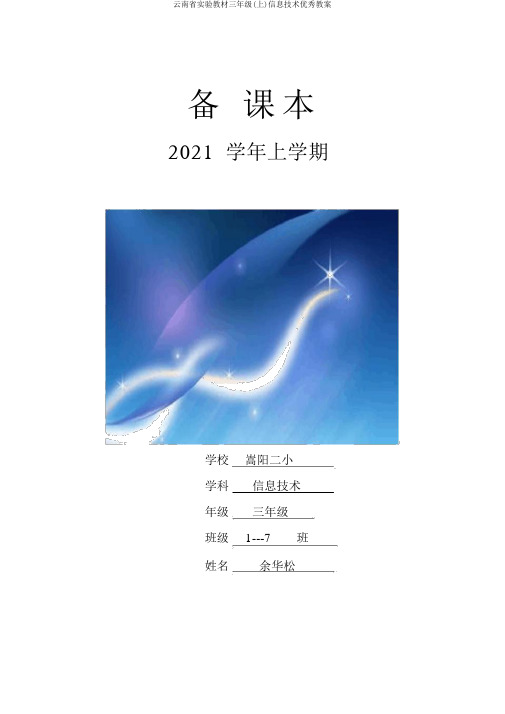 云南省实验教材三年级(上)信息技术优秀教案

备 课本

2021 学年上学期

学校 嵩阳二小

学科 信息技术

年级 三年级

班级 1---7 班

姓名 余华松